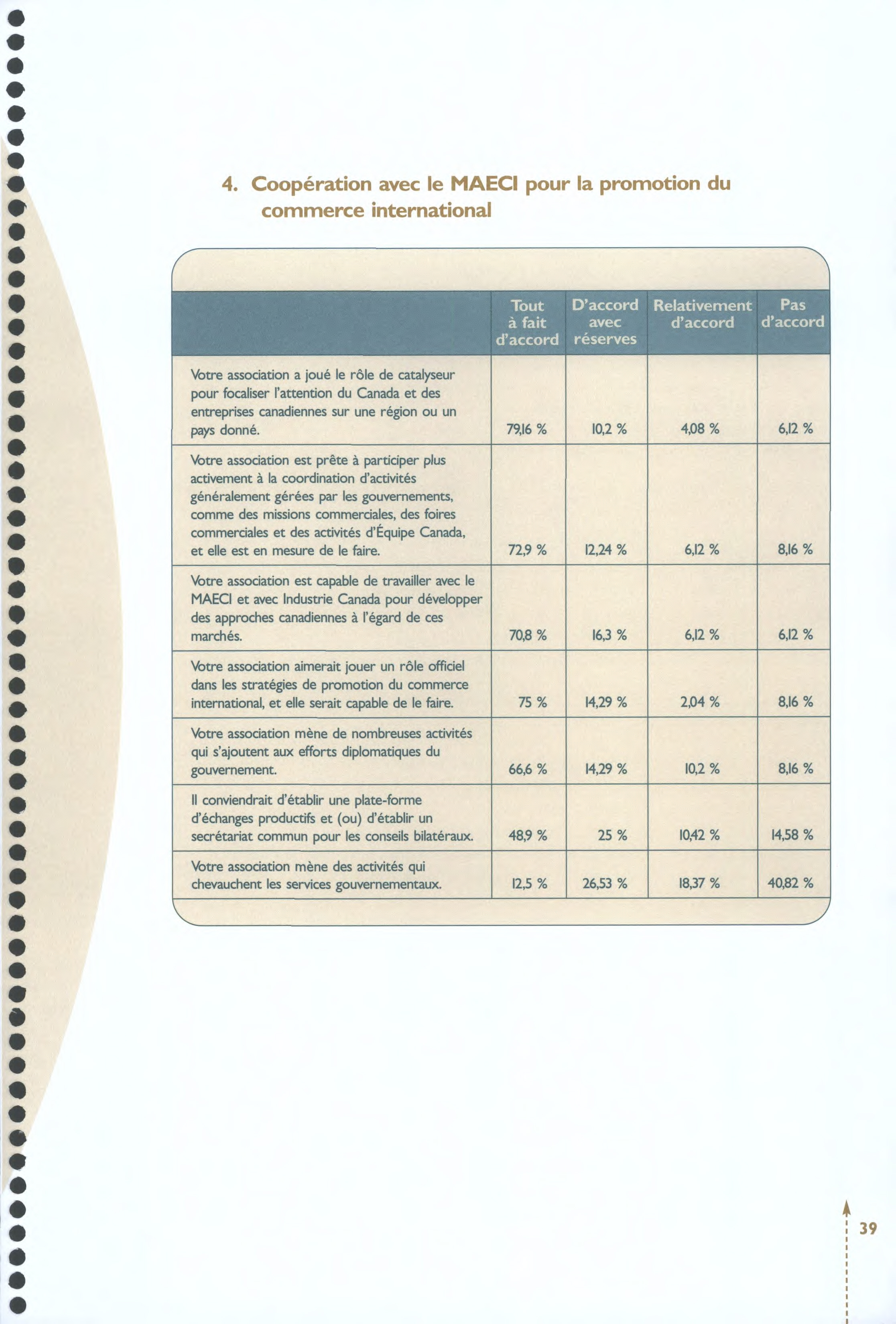 4. Coopération avec le MAECI pour la promotion du commerce international

| | Tout à fait d'accord | D'accord avec réserves | Relativement d'accord | Pas d'accord |
|---|---|---|---|---|
| Votre association a joué le rôle de catalyseur pour focaliser l'attention du Canada et des entreprises canadiennes sur une région ou un pays donné. | 79,16 % | 10,2 % | 4,08 % | 6,12 % |
| Votre association est prête à participer plus activement à la coordination d'activités généralement gérées par les gouvernements, comme des missions commerciales, des foires commerciales et des activités d'Équipe Canada, et elle est en mesure de le faire. | 72,9 % | 12,24 % | 6,12 % | 8,16 % |
| Votre association est capable de travailler avec le MAECI et avec Industrie Canada pour développer des approches canadiennes à l'égard de ces marchés. | 70,8 % | 16,3 % | 6,12 % | 6,12 % |
| Votre association aimerait jouer un rôle officiel dans les stratégies de promotion du commerce international, et elle serait capable de le faire. | 75 % | 14,29 % | 2,04 % | 8,16 % |
| Votre association mène de nombreuses activités qui s'ajoutent aux efforts diplomatiques du gouvernement. | 66,6 % | 14,29 % | 10,2 % | 8,16 % |
| Il conviendrait d'établir une plate-forme d'échanges productifs et (ou) d'établir un secrétariat commun pour les conseils bilatéraux. | 48,9 % | 25 % | 10,42 % | 14,58 % |
| Votre association mène des activités qui chevauchent les services gouvernementaux. | 12,5 % | 26,53 % | 18,37 % | 40,82 % |

39